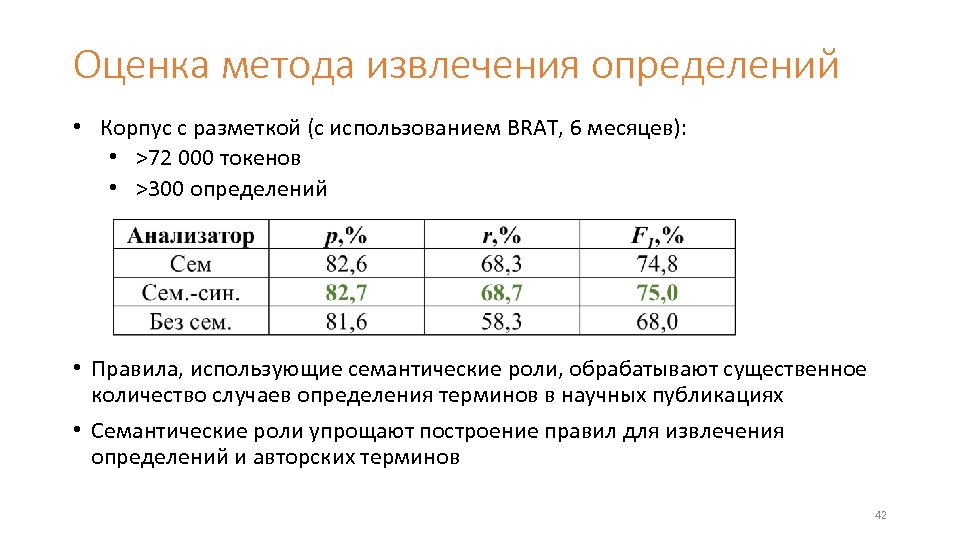 Оценка метода извлечения определений

• Корпус с разметкой (с использованием BRAT, 6 месяцев):
  • >72 000 токенов
  • >300 определений

| Анализатор | $p$,% | $r$,% | $F_1$,% |
|---|---|---|---|
| Сем | 82,6 | 68,3 | 74,8 |
| Сем.-син. | 82,7 | 68,7 | 75,0 |
| Без сем. | 81,6 | 58,3 | 68,0 |

• Правила, использующие семантические роли, обрабатывают существенное количество случаев определения терминов в научных публикациях

• Семантические роли упрощают построение правил для извлечения определений и авторских терминов

42